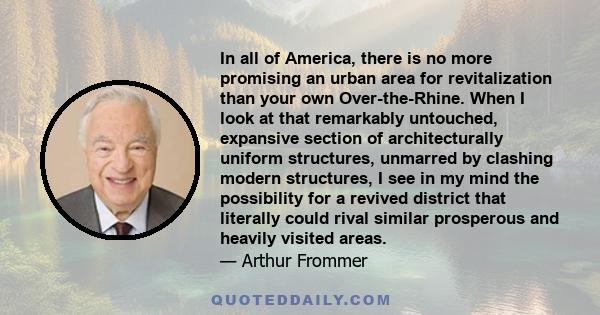 In all of America, there is no more promising an urban area for revitalization than your own Over-the-Rhine. When I look at that remarkably untouched, expansive section of architecturally uniform structures, unmarred by clashing modern structures, I see in my mind the possibility for a revived district that literally could rival similar prosperous and heavily visited areas.
— Arthur Frommer

QUOTEDDAILY.COM